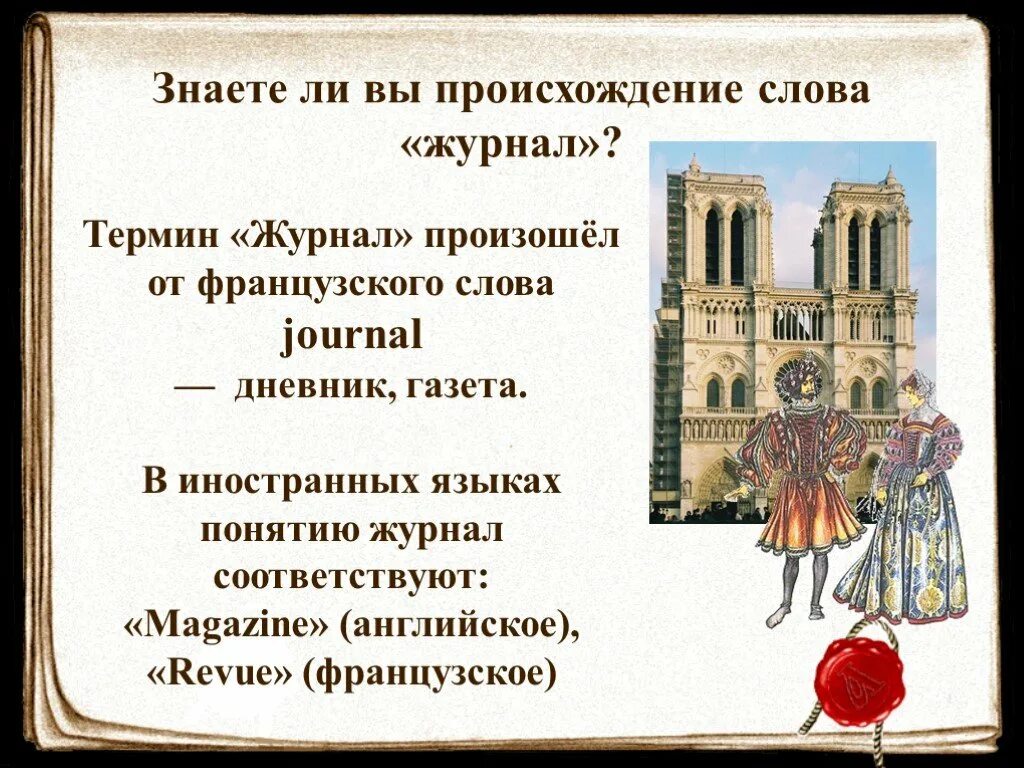 Знаете ли вы происхождение слова «журнал»?

Термин «Журнал» произошёл от французского слова journal — дневник, газета.

В иностранных языках понятию журнал соответствуют: «Magazine» (английское), «Revue» (французское)